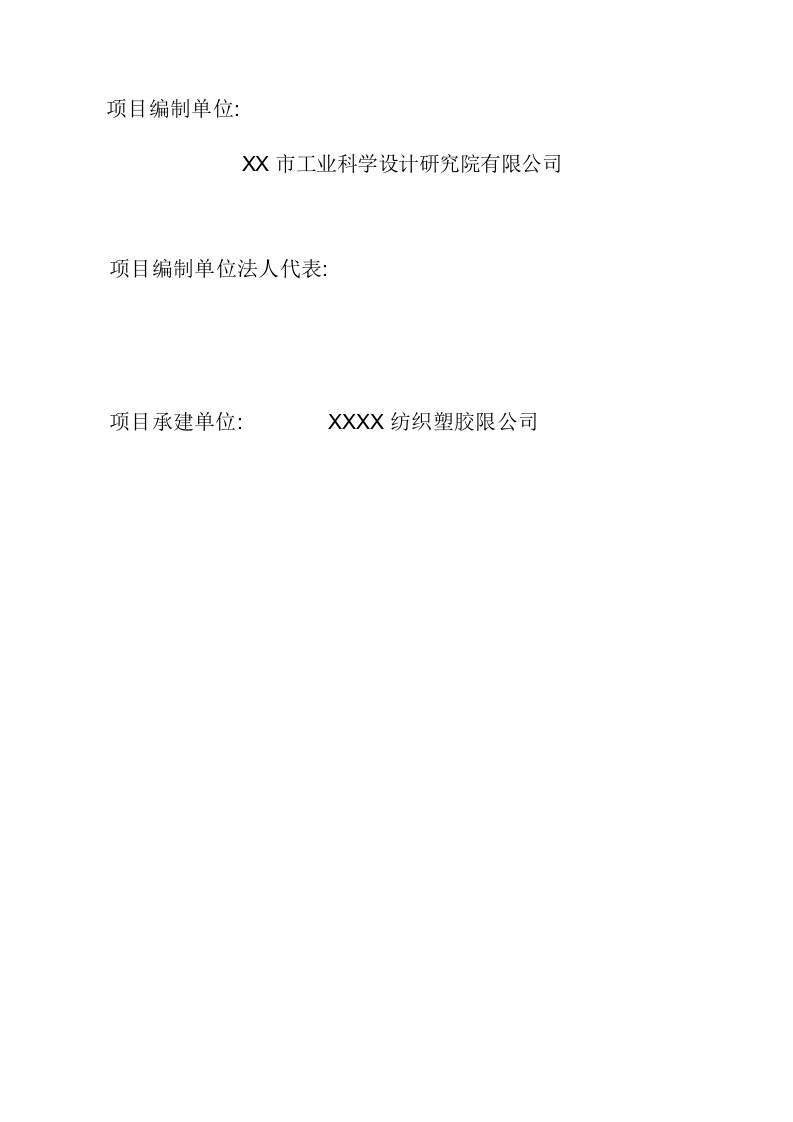 项目编制单位:

XX 市工业科学设计研究院有限公司

项目编制单位法人代表:

项目承建单位: XXXX 纺织塑胶限公司